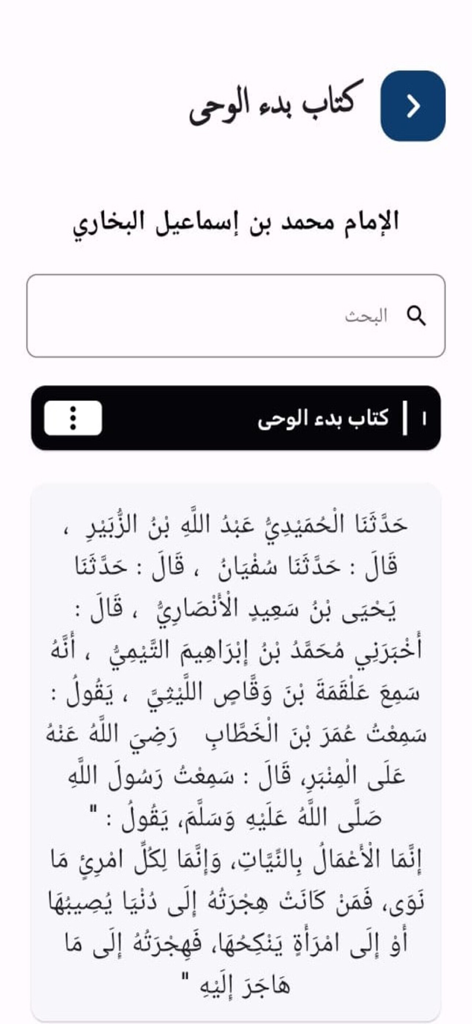 كتاب بدء الوحى

الإمام محمد بن إسماعيل البخاري

البحث

١ | كتاب بدء الوحى

حَدَّثَنَا الْحُمَيْدِيُّ عَبْدُ اللَّهِ بْنُ الزُّبَيْرِ ، قَالَ : حَدَّثَنَا سُفْيَانُ ، قَالَ : حَدَّثَنَا يَحْيَى بْنُ سَعِيدٍ الْأَنْصَارِيُّ ، قَالَ : أَخْبَرَنِي مُحَمَّدُ بْنُ إِبْرَاهِيمَ التَّيْمِيُّ ، أَنَّهُ سَمِعَ عَلْقَمَةَ بْنَ وَقَّاصٍ اللَّيْثِيَّ ، يَقُولُ : سَمِعْتُ عُمَرَ بْنَ الْخَطَّابِ رَضِيَ اللَّهُ عَنْهُ عَلَى الْمِنْبَرِ، قَالَ : سَمِعْتُ رَسُولَ اللَّهِ صَلَّى اللَّهُ عَلَيْهِ وَسَلَّمَ، يَقُولُ : " إِنَّمَا الْأَعْمَالُ بِالنِّيَّاتِ، وَإِنَّمَا لِكُلِّ امْرِئٍ مَا نَوَى، فَمَنْ كَانَتْ هِجْرَتُهُ إِلَى دُنْيَا يُصِيبُهَا أَوْ إِلَى امْرَأَةٍ يَنْكِحُهَا، فَهِجْرَتُهُ إِلَى مَا هَاجَرَ إِلَيْهِ "